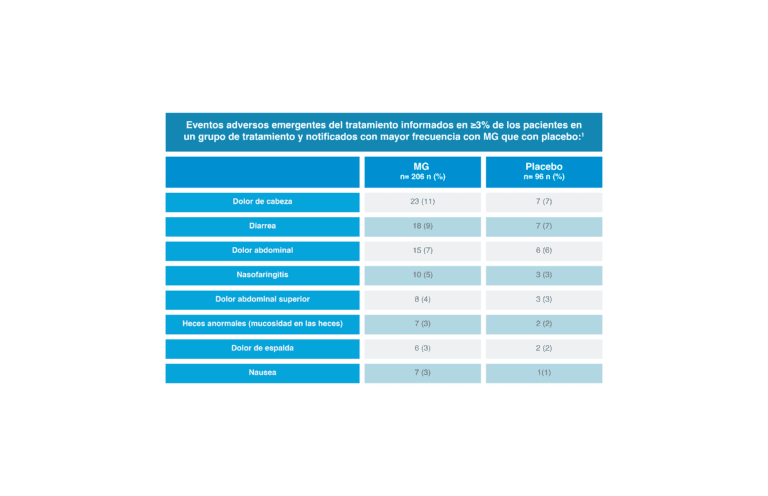 Eventos adversos emergentes del tratamiento informados en ≥3% de los pacientes en un grupo de tratamiento y notificados con mayor frecuencia con MG que con placebo:$^1$

| | MG n= 206 n (%) | Placebo n= 96 n (%) |
|---|---|---|
| Dolor de cabeza | 23 (11) | 7 (7) |
| Diarrea | 18 (9) | 7 (7) |
| Dolor abdominal | 15 (7) | 6 (6) |
| Nasofaringitis | 10 (5) | 3 (3) |
| Dolor abdominal superior | 8 (4) | 3 (3) |
| Heces anormales (mucosidad en las heces) | 7 (3) | 2 (2) |
| Dolor de espalda | 6 (3) | 2 (2) |
| Nausea | 7 (3) | 1(1) |